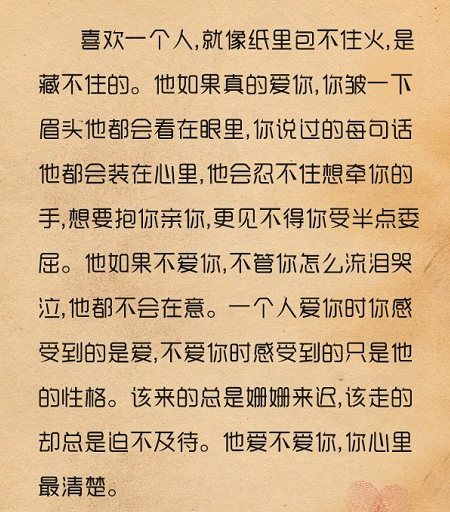 喜欢一个人,就像纸里包不住火,是藏不住的。他如果真的爱你,你皱一下眉头他都会看在眼里,你说过的每句话他都会装在心里,他会忍不住想牵你的手,想要抱你亲你,更见不得你受半点委屈。他如果不爱你,不管你怎么流泪哭泣,他都不会在意。一个人爱你时你感受到的是爱,不爱你时感受到的只是他的性格。该来的总是姗姗来迟,该走的却总是迫不及待。他爱不爱你,你心里最清楚。